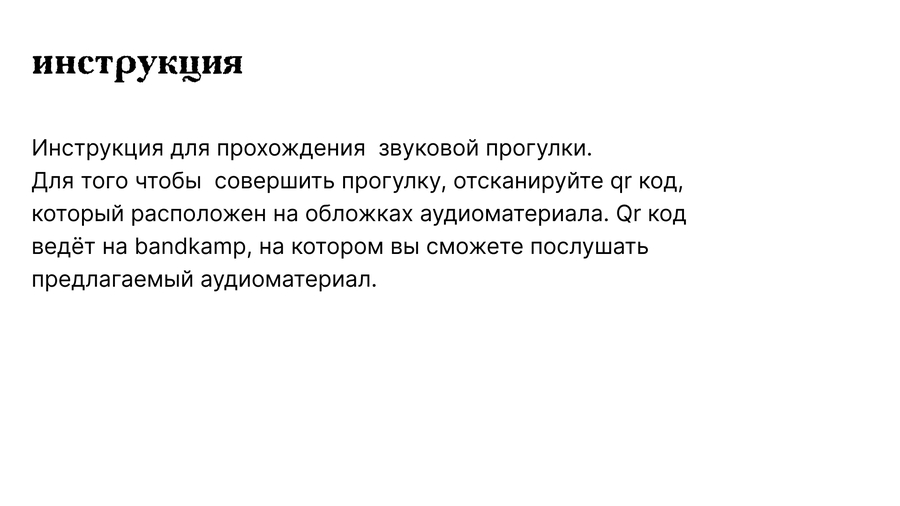 инструкция

Инструкция для прохождения звуковой прогулки.
Для того чтобы совершить прогулку, отсканируйте qr код, который расположен на обложках аудиоматериала. Qr код ведёт на bandkamp, на котором вы сможете послушать предлагаемый аудиоматериал.